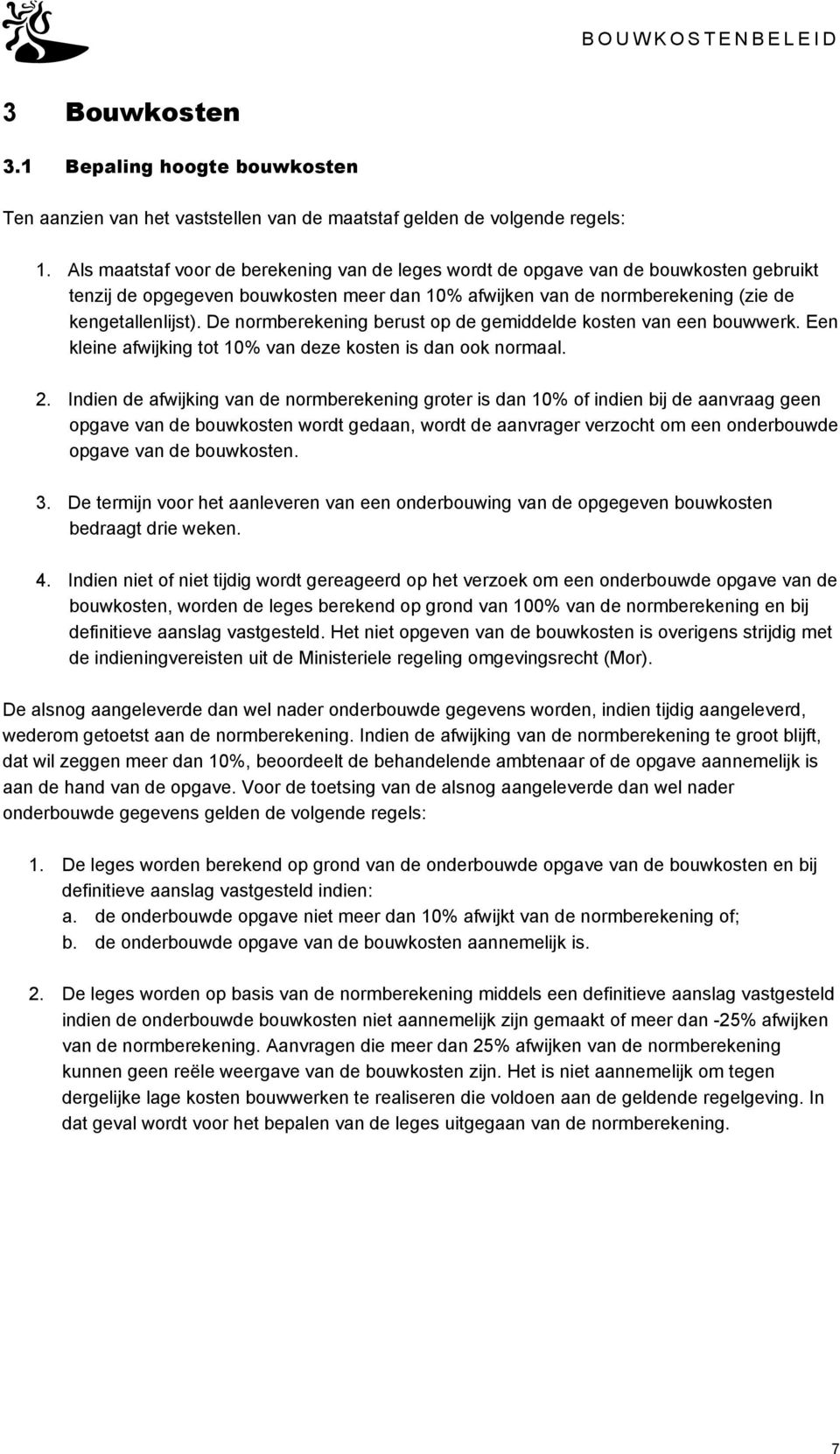 BOUWKOSTENBELEID

3 Bouwkosten

3.1 Bepaling hoogte bouwkosten

Ten aanzien van het vaststellen van de maatstaf gelden de volgende regels:

1. Als maatstaf voor de berekening van de leges wordt de opgave van de bouwkosten gebruikt tenzij de opgegeven bouwkosten meer dan 10% afwijken van de normberekening (zie de kengetallenlijst). De normberekening berust op de gemiddelde kosten van een bouwwerk. Een kleine afwijking tot 10% van deze kosten is dan ook normaal.

2. Indien de afwijking van de normberekening groter is dan 10% of indien bij de aanvraag geen opgave van de bouwkosten wordt gedaan, wordt de aanvrager verzocht om een onderbouwde opgave van de bouwkosten.

3. De termijn voor het aanleveren van een onderbouwing van de opgegeven bouwkosten bedraagt drie weken.

4. Indien niet of niet tijdig wordt gereageerd op het verzoek om een onderbouwde opgave van de bouwkosten, worden de leges berekend op grond van 100% van de normberekening en bij definitieve aanslag vastgesteld. Het niet opgeven van de bouwkosten is overigens strijdig met de indieningvereisten uit de Ministeriele regeling omgevingsrecht (Mor).

De alsnog aangeleverde dan wel nader onderbouwde gegevens worden, indien tijdig aangeleverd, wederom getoetst aan de normberekening. Indien de afwijking van de normberekening te groot blijft, dat wil zeggen meer dan 10%, beoordeelt de behandelende ambtenaar of de opgave aannemelijk is aan de hand van de opgave. Voor de toetsing van de alsnog aangeleverde dan wel nader onderbouwde gegevens gelden de volgende regels:

1. De leges worden berekend op grond van de onderbouwde opgave van de bouwkosten en bij definitieve aanslag vastgesteld indien:
a. de onderbouwde opgave niet meer dan 10% afwijkt van de normberekening of;
b. de onderbouwde opgave van de bouwkosten aannemelijk is.

2. De leges worden op basis van de normberekening middels een definitieve aanslag vastgesteld indien de onderbouwde bouwkosten niet aannemelijk zijn gemaakt of meer dan -25% afwijken van de normberekening. Aanvragen die meer dan 25% afwijken van de normberekening kunnen geen reële weergave van de bouwkosten zijn. Het is niet aannemelijk om tegen dergelijke lage kosten bouwwerken te realiseren die voldoen aan de geldende regelgeving. In dat geval wordt voor het bepalen van de leges uitgegaan van de normberekening.

7